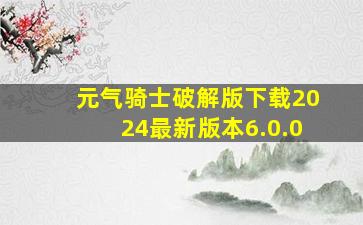 元气骑士破解版下载2024最新版本6.0.0